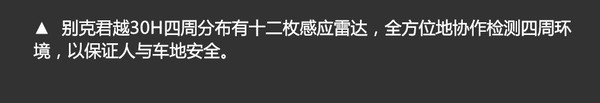 ▲ 别克君越30H四周分布有十二枚感应雷达，全方位地协作检测四周环境，以保证人与车地安全。